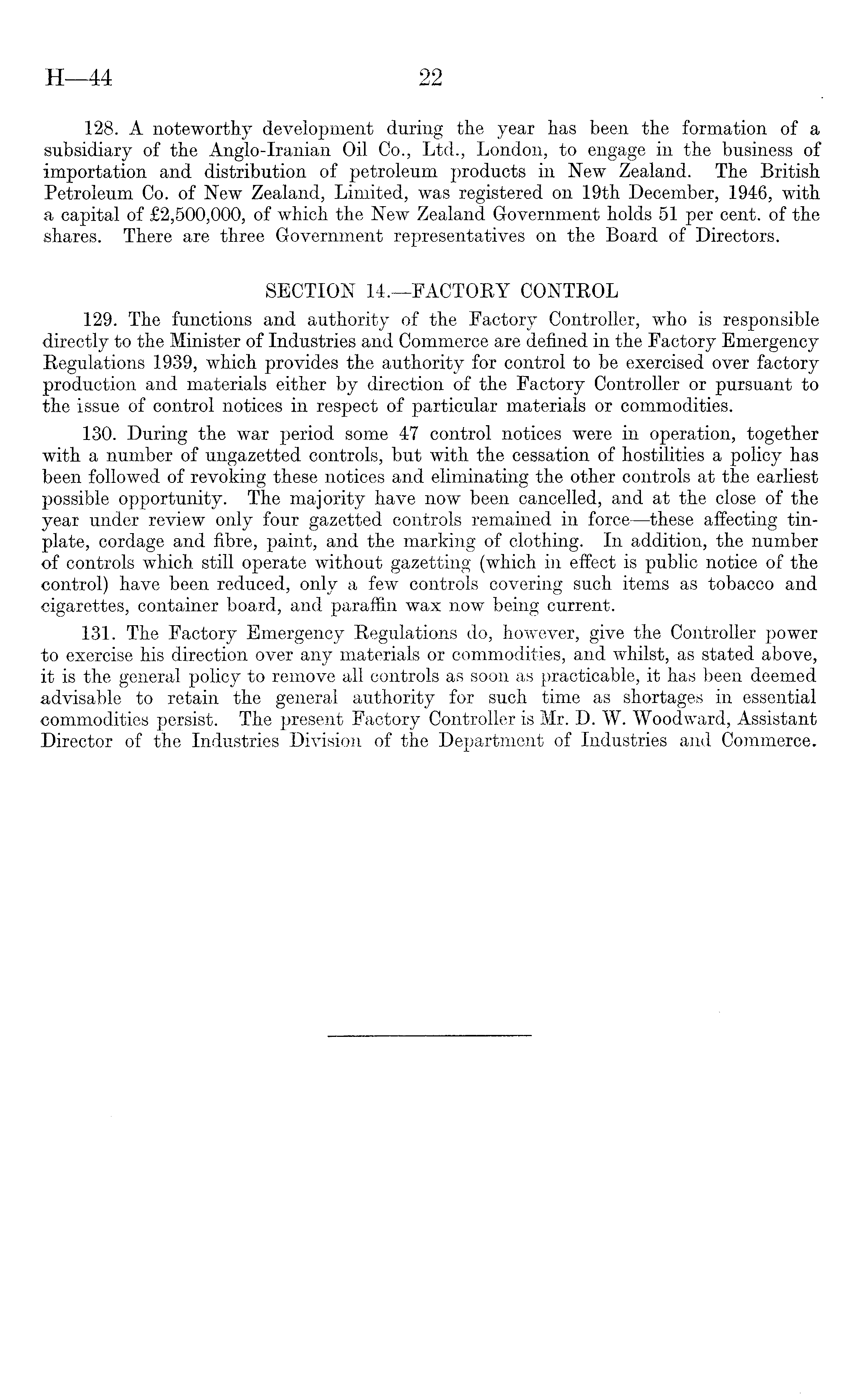 H—44 22

128. A noteworthy development during the year has been the formation of a subsidiary of the Anglo-Iranian Oil Co., Ltd., London, to engage in the business of importation and distribution of petroleum products in New Zealand. The British Petroleum Co. of New Zealand, Limited, was registered on 19th December, 1946, with a capital of £2,500,000, of which the New Zealand Government holds 51 per cent. of the shares. There are three Government representatives on the Board of Directors.

SECTION 14.—FACTORY CONTROL

129. The functions and authority of the Factory Controller, who is responsible directly to the Minister of Industries and Commerce are defined in the Factory Emergency Regulations 1939, which provides the authority for control to be exercised over factory production and materials either by direction of the Factory Controller or pursuant to the issue of control notices in respect of particular materials or commodities.

130. During the war period some 47 control notices were in operation, together with a number of ungazetted controls, but with the cessation of hostilities a policy has been followed of revoking these notices and eliminating the other controls at the earliest possible opportunity. The majority have now been cancelled, and at the close of the year under review only four gazetted controls remained in force—these affecting tinplate, cordage and fibre, paint, and the marking of clothing. In addition, the number of controls which still operate without gazetting (which in effect is public notice of the control) have been reduced, only a few controls covering such items as tobacco and cigarettes, container board, and paraffin wax now being current.

131. The Factory Emergency Regulations do, however, give the Controller power to exercise his direction over any materials or commodities, and whilst, as stated above, it is the general policy to remove all controls as soon as practicable, it has been deemed advisable to retain the general authority for such time as shortages in essential commodities persist. The present Factory Controller is Mr. D. W. Woodward, Assistant Director of the Industries Division of the Department of Industries and Commerce.